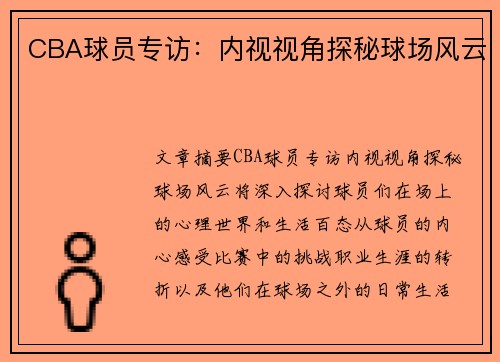 CBA球员专访：内视视角探秘球场风云

文章摘要CBA球员专访内视视角探秘球场风云将深入探讨球员们在场上的心理世界和生活百态从球员的内心感受比赛中的挑战职业生涯的转折以及他们在球场之外的日常生活